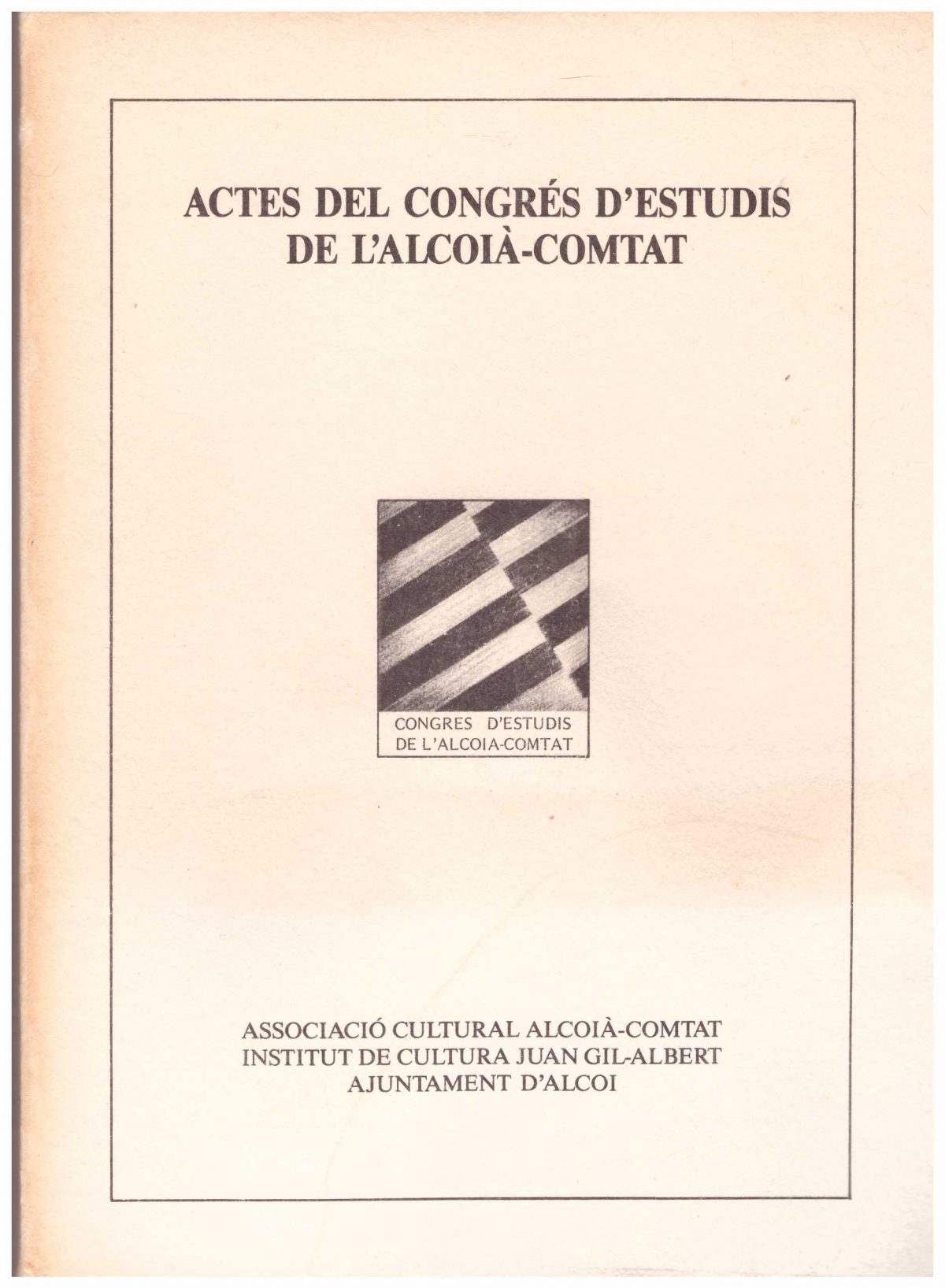 ACTES DEL CONGRÉS D'ESTUDIS DE L'ALCOIÀ-COMTAT

CONGRES D'ESTUDIS DE L'ALCOIA-COMTAT

ASSOCIACIÓ CULTURAL ALCOIÀ-COMTAT
INSTITUT DE CULTURA JUAN GIL-ALBERT
AJUNTAMENT D'ALCOI